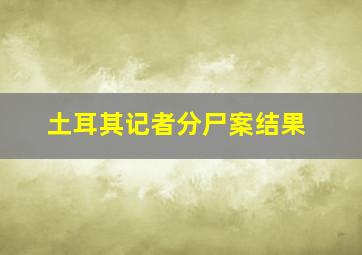 土耳其记者分尸案结果